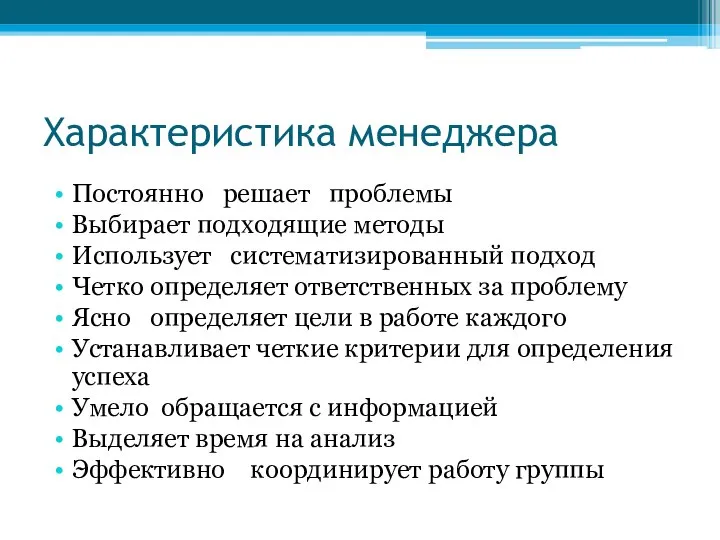 Характеристика менеджера

• Постоянно решает проблемы
• Выбирает подходящие методы
• Использует систематизированный подход
• Четко определяет ответственных за проблему
• Ясно определяет цели в работе каждого
• Устанавливает четкие критерии для определения успеха
• Умело обращается с информацией
• Выделяет время на анализ
• Эффективно координирует работу группы